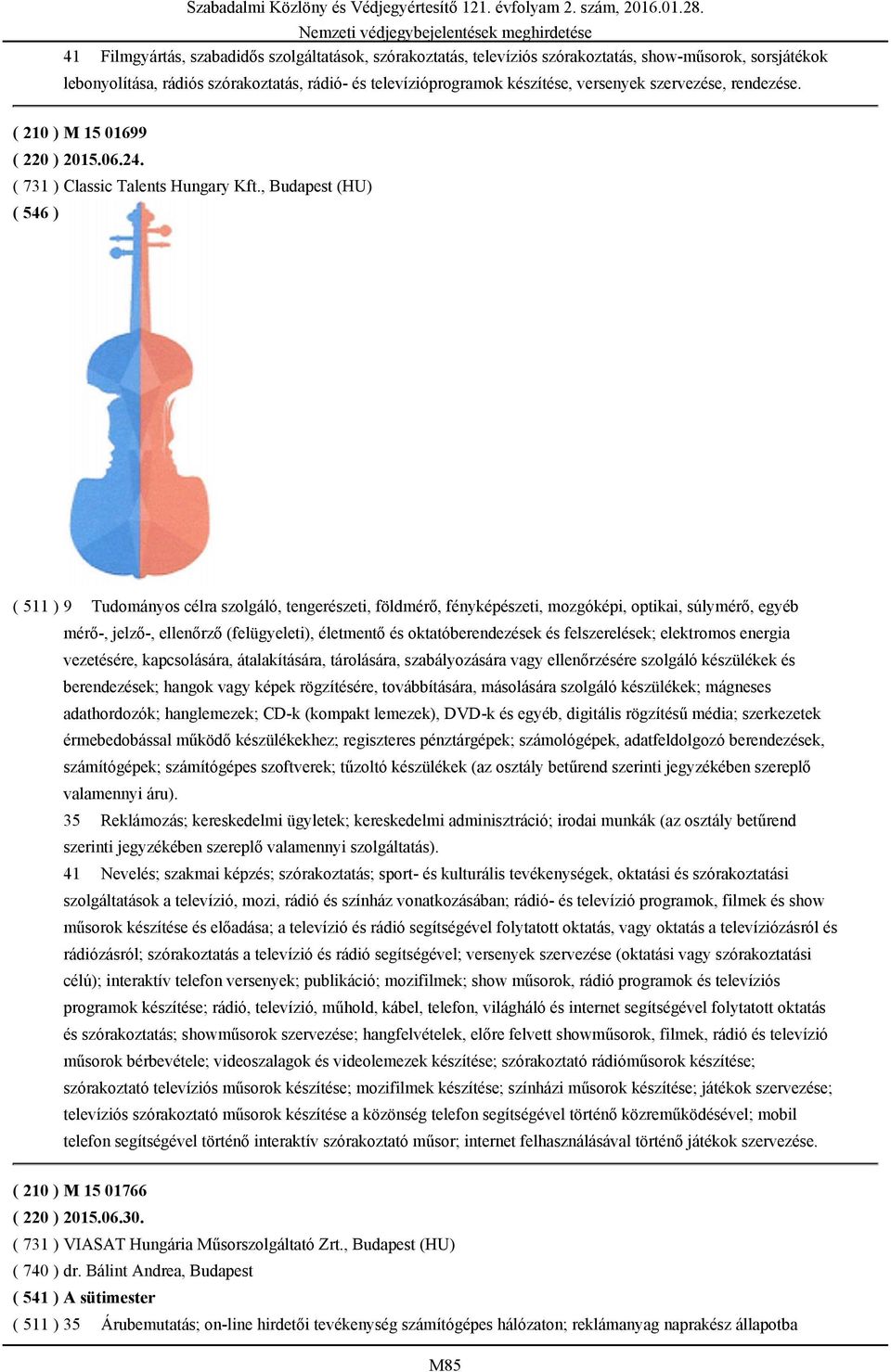 Szabadalmi Közlöny és Védjegyértesítő 121. évfolyam 2. szám, 2016.01.28.
Nemzeti védjegybejelentések meghirdetése

41 Filmgyártás, szabadidős szolgáltatások, szórakoztatás, televíziós szórakoztatás, show-műsorok, sorsjátékok lebonyolítása, rádiós szórakoztatás, rádió- és televízióprogramok készítése, versenyek szervezése, rendezése.

( 210 ) M 15 01699
( 220 ) 2015.06.24.
( 731 ) Classic Talents Hungary Kft., Budapest (HU)
( 546 )

( 511 ) 9 Tudományos célra szolgáló, tengerészeti, földmérő, fényképészeti, mozgóképi, optikai, súlymérő, egyéb mérő-, jelző-, ellenőrző (felügyeleti), életmentő és oktatóberendezések és felszerelések; elektromos energia vezetésére, kapcsolására, átalakítására, tárolására, szabályozására vagy ellenőrzésére szolgáló készülékek és berendezések; hangok vagy képek rögzítésére, továbbítására, másolására szolgáló készülékek; mágneses adathordozók; hanglemezek; CD-k (kompakt lemezek), DVD-k és egyéb, digitális rögzítésű média; szerkezetek érmebedobással működő készülékekhez; regiszteres pénztárgépek; számológépek, adatfeldolgozó berendezések, számítógépek; számítógépes szoftverek; tűzoltó készülékek (az osztály betűrend szerinti jegyzékében szereplő valamennyi áru).
35 Reklámozás; kereskedelmi ügyletek; kereskedelmi adminisztráció; irodai munkák (az osztály betűrend szerinti jegyzékében szereplő valamennyi szolgáltatás).
41 Nevelés; szakmai képzés; szórakoztatás; sport- és kulturális tevékenységek, oktatási és szórakoztatási szolgáltatások a televízió, mozi, rádió és színház vonatkozásában; rádió- és televízió programok, filmek és show műsorok készítése és előadása; a televízió és rádió segítségével folytatott oktatás, vagy oktatás a televíziózásról és rádiózásról; szórakoztatás a televízió és rádió segítségével; versenyek szervezése (oktatási vagy szórakoztatási célú); interaktív telefon versenyek; publikáció; mozifilmek; show műsorok, rádió programok és televíziós programok készítése; rádió, televízió, műhold, kábel, telefon, világháló és internet segítségével folytatott oktatás és szórakoztatás; showműsorok szervezése; hangfelvételek, előre felvett showműsorok, filmek, rádió és televízió műsorok bérbevétele; videoszalagok és videolemezek készítése; szórakoztató rádióműsorok készítése; szórakoztató televíziós műsorok készítése; mozifilmek készítése; színházi műsorok készítése; játékok szervezése; televíziós szórakoztató műsorok készítése a közönség telefon segítségével történő közreműködésével; mobil telefon segítségével történő interaktív szórakoztató műsor; internet felhasználásával történő játékok szervezése.

( 210 ) M 15 01766
( 220 ) 2015.06.30.
( 731 ) VIASAT Hungária Műsorszolgáltató Zrt., Budapest (HU)
( 740 ) dr. Bálint Andrea, Budapest
( 541 ) A sütimester
( 511 ) 35 Árubemutatás; on-line hirdetői tevékenység számítógépes hálózaton; reklámanyag naprakész állapotba

M85